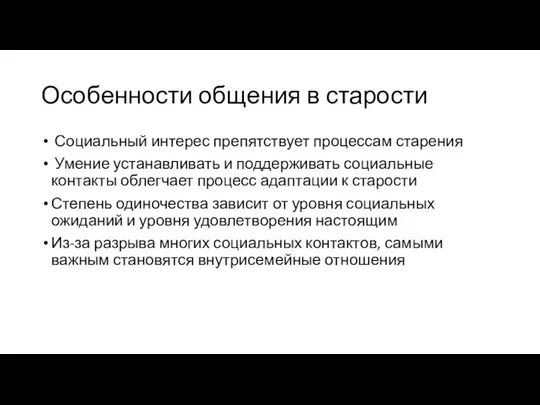 Особенности общения в старости

• Социальный интерес препятствует процессам старения
• Умение устанавливать и поддерживать социальные контакты облегчает процесс адаптации к старости
• Степень одиночества зависит от уровня социальных ожиданий и уровня удовлетворения настоящим
• Из-за разрыва многих социальных контактов, самыми важным становятся внутрисемейные отношения